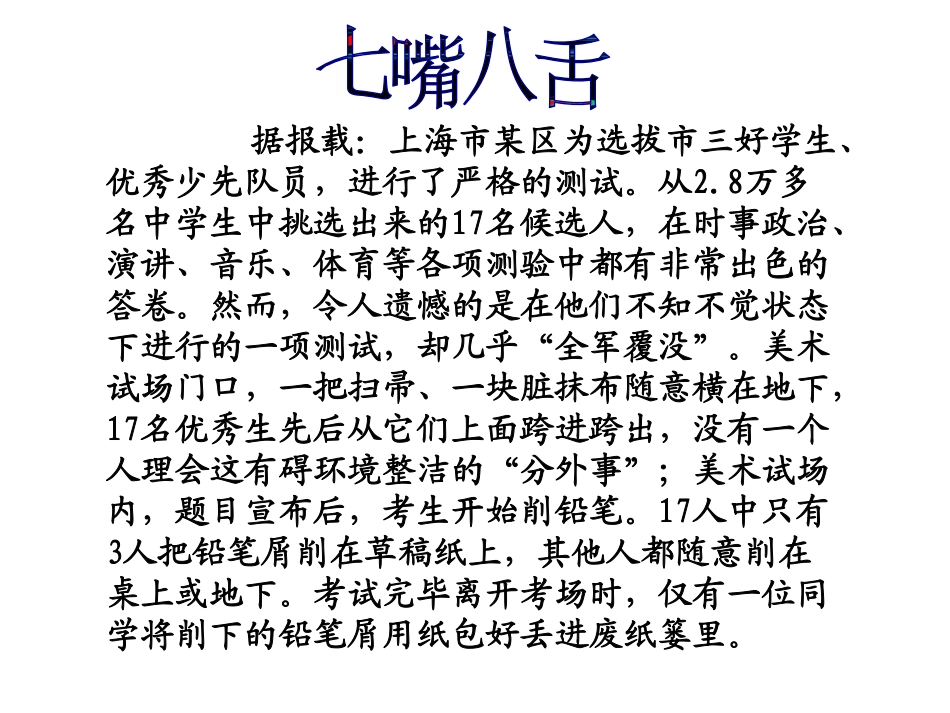 七嘴八舌

据报载：上海市某区为选拔市三好学生、优秀少先队员，进行了严格的测试。从2.8万多名中学生中挑选出来的17名候选人，在时事政治、演讲、音乐、体育等各项测验中都有非常出色的答卷。然而，令人遗憾的是在他们不知不觉状态下进行的一项测试，却几乎“全军覆没”。美术试场门口，一把扫帚、一块脏抹布随意横在地下，17名优秀生先后从它们上面跨进跨出，没有一个人理会这有碍环境整洁的“分外事”；美术试场内，题目宣布后，考生开始削铅笔。17人中只有3人把铅笔屑削在草稿纸上，其他人都随意削在桌上或地下。考试完毕离开考场时，仅有一位同学将削下的铅笔屑用纸包好丢进废纸篓里。